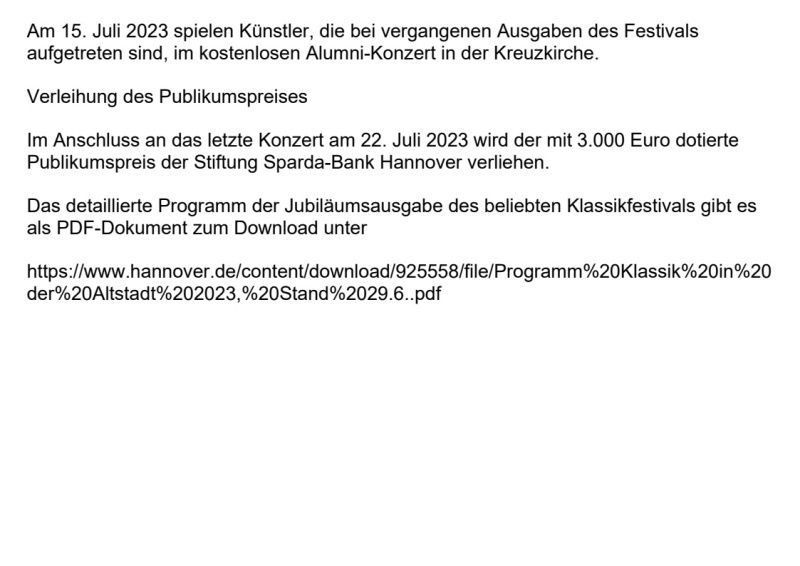 Am 15. Juli 2023 spielen Künstler, die bei vergangenen Ausgaben des Festivals aufgetreten sind, im kostenlosen Alumni-Konzert in der Kreuzkirche.

Verleihung des Publikumspreises

Im Anschluss an das letzte Konzert am 22. Juli 2023 wird der mit 3.000 Euro dotierte Publikumspreis der Stiftung Sparda-Bank Hannover verliehen.

Das detaillierte Programm der Jubiläumsausgabe des beliebten Klassikfestivals gibt es als PDF-Dokument zum Download unter

https://www.hannover.de/content/download/925558/file/Programm%20Klassik%20in%20der%20Altstadt%202023,%20Stand%2029.6..pdf